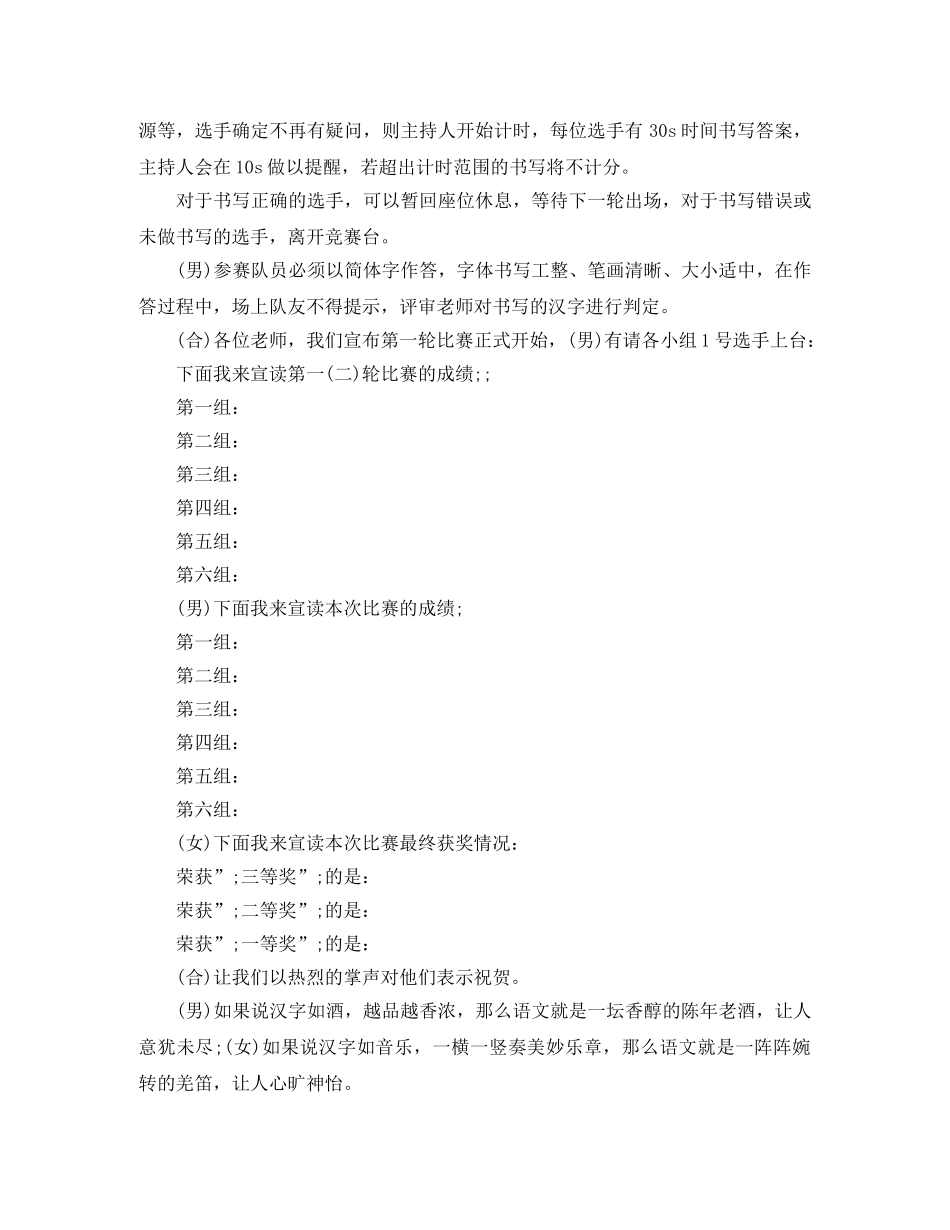 源等，选手确定不再有疑问，则主持人开始计时，每位选手有 30s 时间书写答案，主持人会在 10s 做以提醒，若超出计时范围的书写将不计分。

对于书写正确的选手，可以暂回座位休息，等待下一轮出场，对于书写错误或未做书写的选手，离开竞赛台。

(男)参赛队员必须以简体字作答，字体书写工整、笔画清晰、大小适中，在作答过程中，场上队友不得提示，评审老师对书写的汉字进行判定。

(合)各位老师，我们宣布第一轮比赛正式开始，(男)有请各小组 1 号选手上台：

下面我来宣读第一(二)轮比赛的成绩;;

第一组：

第二组：

第三组：

第四组：

第五组：

第六组：

(男)下面我来宣读本次比赛的成绩;

第一组：

第二组：

第三组：

第四组：

第五组：

第六组：

(女)下面我来宣读本次比赛最终获奖情况：

荣获”;三等奖”;的是：

荣获”;二等奖”;的是：

荣获”;一等奖”;的是：

(合)让我们以热烈的掌声对他们表示祝贺。

(男)如果说汉字如酒，越品越香浓，那么语文就是一坛香醇的陈年老酒，让人意犹未尽;(女)如果说汉字如音乐，一横一竖奏美妙乐章，那么语文就是一阵阵婉转的羌笛，让人心旷神怡。